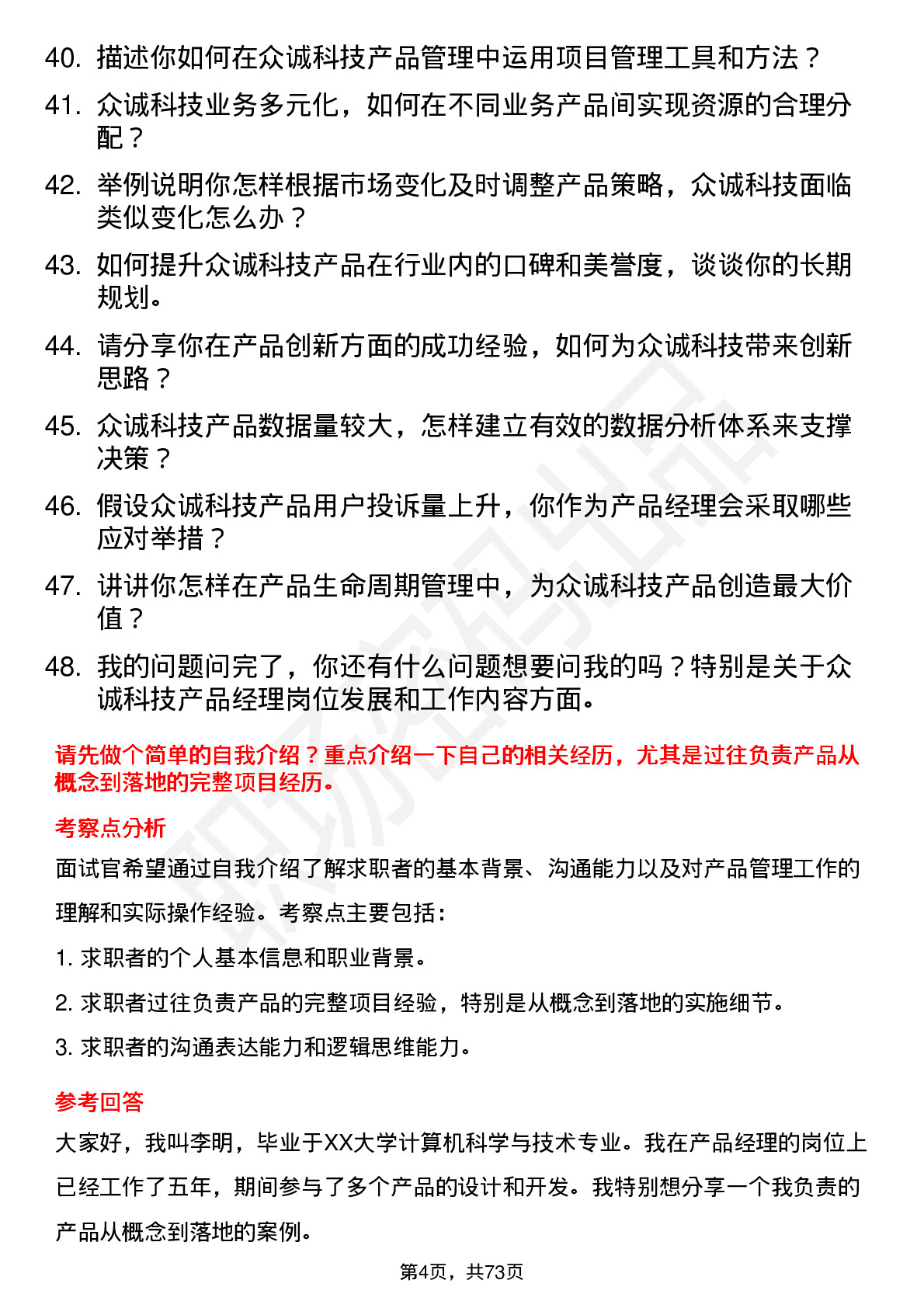 40. 描述你如何在众诚科技产品管理中运用项目管理工具和方法？

41. 众诚科技业务多元化，如何在不同业务产品间实现资源的合理分配？

42. 举例说明你怎样根据市场变化及时调整产品策略，众诚科技面临类似变化怎么办？

43. 如何提升众诚科技产品在行业内的口碑和美誉度，谈谈你的长期规划。

44. 请分享你在产品创新方面的成功经验，如何为众诚科技带来创新思路？

45. 众诚科技产品数据量较大，怎样建立有效的数据分析体系来支撑决策？

46. 假设众诚科技产品用户投诉量上升，你作为产品经理会采取哪些应对举措？

47. 讲讲你怎样在产品生命周期管理中，为众诚科技产品创造最大价值？

48. 我的问题问完了，你还有什么问题想要问我的吗？特别是关于众诚科技产品经理岗位发展和工作内容方面。

请先做个简单的自我介绍？重点介绍一下自己的相关经历，尤其是过往负责产品从概念到落地的完整项目经历。

考察点分析

面试官希望通过自我介绍了解求职者的基本背景、沟通能力以及对产品管理工作的理解和实际操作经验。考察点主要包括：

1. 求职者的个人基本信息和职业背景。

2. 求职者过往负责产品的完整项目经验，特别是从概念到落地的实施细节。

3. 求职者的沟通表达能力和逻辑思维能力。

参考回答

大家好，我叫李明，毕业于XX大学计算机科学与技术专业。我在产品经理的岗位上已经工作了五年，期间参与了多个产品的设计和开发。我特别想分享一个我负责的产品从概念到落地的案例。

第4页，共73页